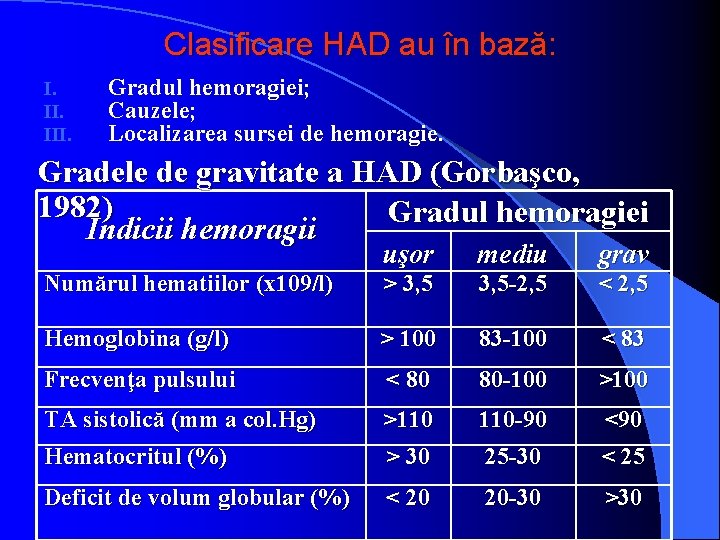 Clasificare HAD au în bază:

I. Gradul hemoragiei;
II. Cauzele;
III. Localizarea sursei de hemoragie.

Gradele de gravitate a HAD (Gorbaşco, 1982)

| Indicii hemoragii | Gradul hemoragiei | | |
|---|---|---|---|
| | uşor | mediu | grav |
| Numărul hematiilor (x109/l) | > 3,5 | 3,5-2,5 | < 2,5 |
| Hemoglobina (g/l) | > 100 | 83-100 | < 83 |
| Frecvenţa pulsului | < 80 | 80-100 | >100 |
| TA sistolică (mm a col.Hg) | >110 | 110-90 | <90 |
| Hematocritul (%) | > 30 | 25-30 | < 25 |
| Deficit de volum globular (%) | < 20 | 20-30 | >30 |